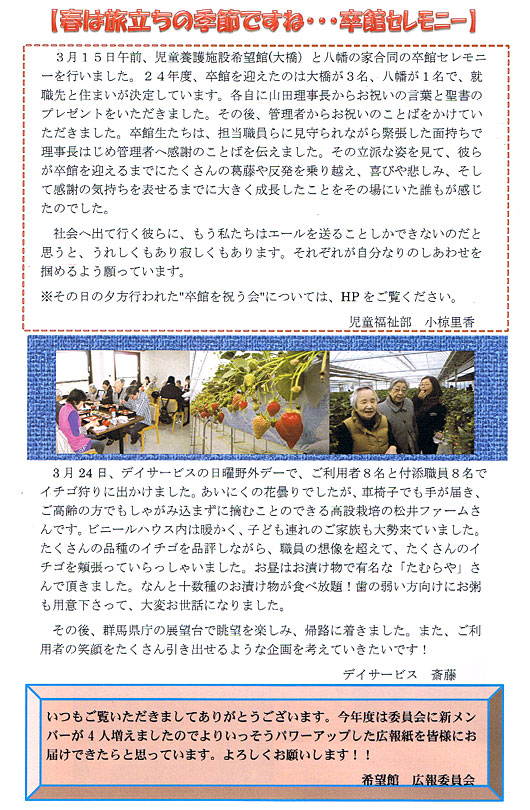 【春は旅立ちの季節ですね・・・卒館セレモニー】

３月１５日午前、児童養護施設希望館(大橋) と八幡の家合同の卒館セレモニーを行いました。２４年度、卒館を迎えたのは大橋が３名、八幡が１名で、就職先と住まいが決定しています。各自に山田理事長からお祝いの言葉と聖書のプレゼントをいただきました。その後、管理者からお祝いのことばをかけていただきました。卒館生たちは、担当職員らに見守られながら緊張した面持ちで理事長はじめ管理者へ感謝のことばを伝えました。その立派な姿を見て、彼らが卒館を迎えるまでにたくさんの葛藤や反発を乗り越え、喜びや悲しみ、そして感謝の気持ちを表せるまでに大きく成長したことをその場にいた誰もが感じたのでした。

社会へ出て行く彼らに、もう私たちはエールを送ることしかできないのだと思うと、うれしくもあり寂しくもあります。それぞれが自分なりのしあわせを掴めるよう願っています。

※その日の夕方行われた"卒館を祝う会"については、HPをご覧ください。

児童福祉部　小椋里香

３月24日、デイサービスの日曜野外デーで、ご利用者８名と付添職員８名でイチゴ狩りに出かけました。あいにくの花曇りでしたが、車椅子でも手が届き、ご高齢の方でもしゃがみ込まずに摘むことのできる高設栽培の松井ファームさんです。ビニールハウス内は暖かく、子ども連れのご家族も大勢来ていました。たくさんの品種のイチゴを品評しながら、職員の想像を超えて、たくさんのイチゴを頬張っていらっしゃいました。お昼はお漬け物で有名な「たむらや」さんで頂きました。なんと十数種のお漬け物が食べ放題！歯の弱い方向けにお粥も用意下さって、大変お世話になりました。

その後、群馬県庁の展望台で眺望を楽しみ、帰路に着きました。また、ご利用者の笑顔をたくさん引き出せるような企画を考えていきたいです！

デイサービス　斎藤

いつもご覧いただきましてありがとうございます。今年度は委員会に新メンバーが４人増えましたのでよりいっそうパワーアップした広報紙を皆様にお届けできたらと思っています。よろしくお願いします！！

希望館　広報委員会